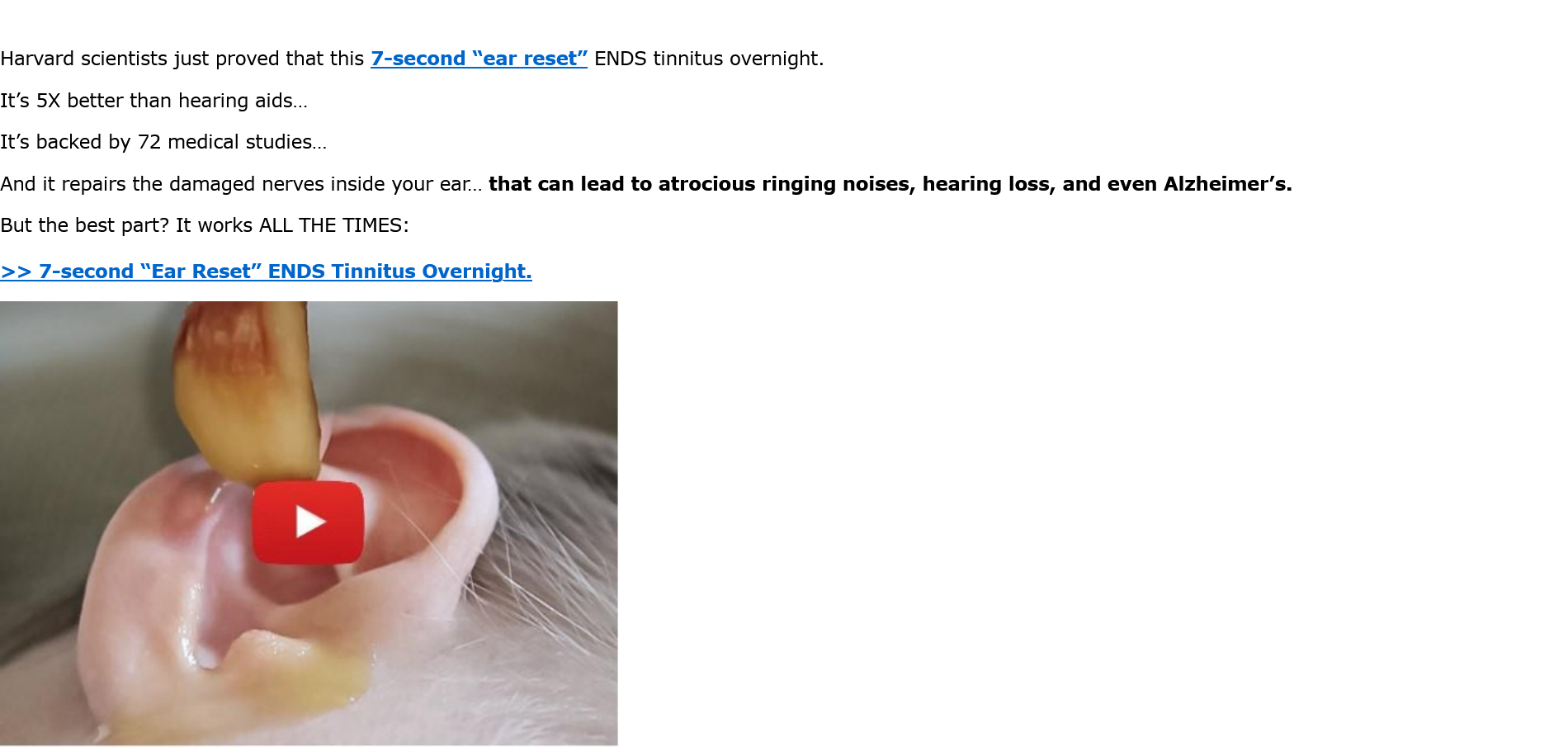 Harvard scientists just proved that this 7-second "ear reset" ENDS tinnitus overnight.

It's 5X better than hearing aids…

It's backed by 72 medical studies…

And it repairs the damaged nerves inside your ear… that can lead to atrocious ringing noises, hearing loss, and even Alzheimer's.

But the best part? It works ALL THE TIMES:

>> 7-second "Ear Reset" ENDS Tinnitus Overnight.